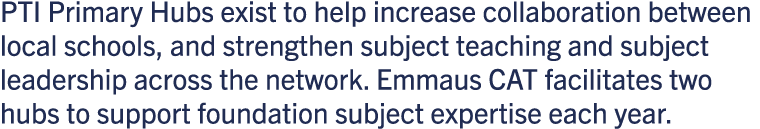 PTI Primary Hubs exist to help increase collaboration between local schools, and strengthen subject teaching and subject leadership across the network. Emmaus CAT facilitates two hubs to support foundation subject expertise each year.